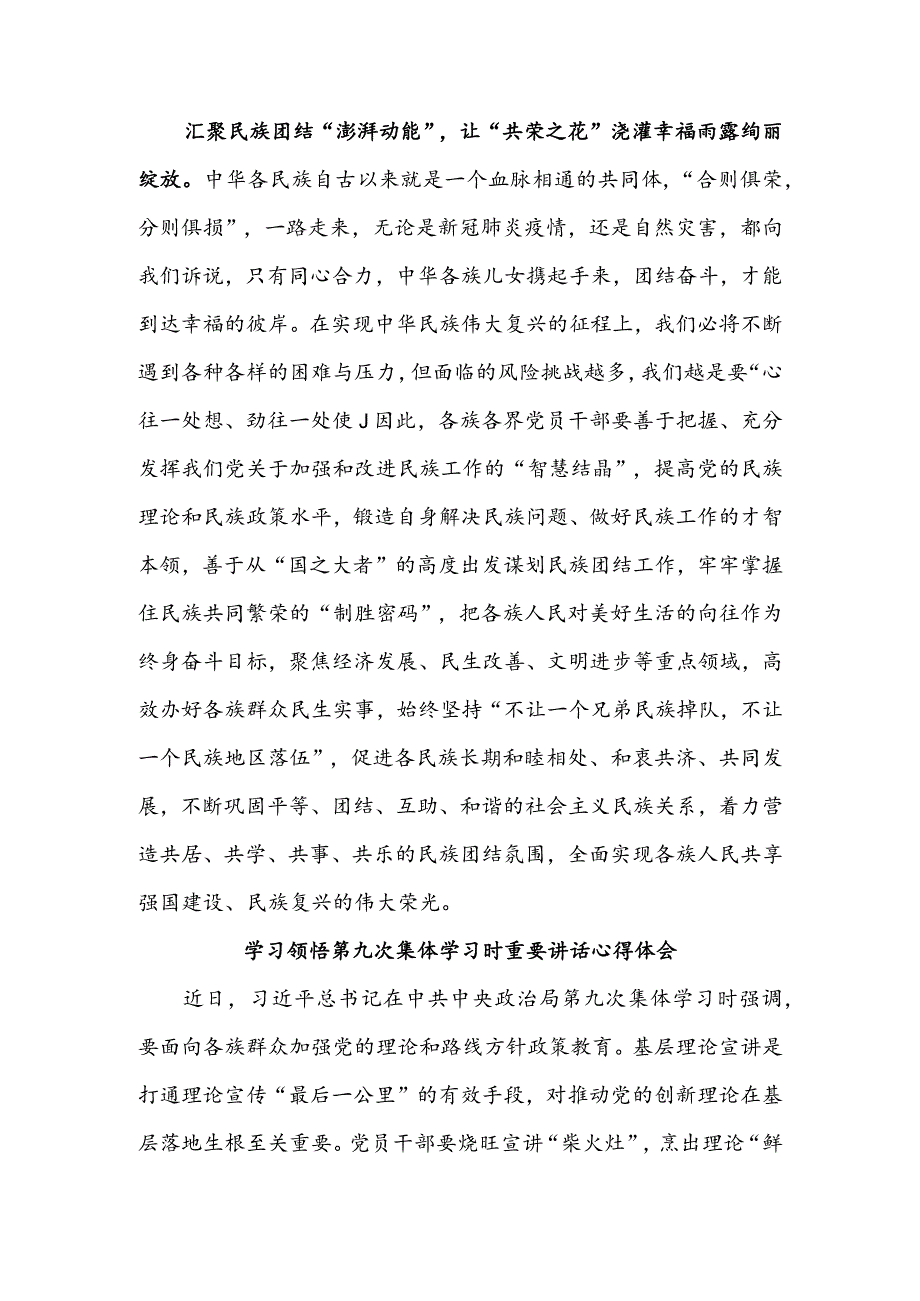 汇聚民族团结“澎湃动能”，让“共荣之花”浇灌幸福雨露绚丽绽放。中华各民族自古以来就是一个血脉相通的共同体，“合则俱荣，分则俱损”，一路走来，无论是新冠肺炎疫情，还是自然灾害，都向我们诉说，只有同心合力，中华各族儿女携起手来，团结奋斗，才能到达幸福的彼岸。在实现中华民族伟大复兴的征程上，我们必将不断遇到各种各样的困难与压力，但面临的风险挑战越多，我们越是要“心往一处想、劲往一处使J因此，各族各界党员干部要善于把握、充分发挥我们党关于加强和改进民族工作的“智慧结晶”，提高党的民族理论和民族政策水平，锻造自身解决民族问题、做好民族工作的才智本领，善于从“国之大者”的高度出发谋划民族团结工作，牢牢掌握住民族共同繁荣的“制胜密码”，把各族人民对美好生活的向往作为终身奋斗目标，聚焦经济发展、民生改善、文明进步等重点领域，高效办好各族群众民生实事，始终坚持“不让一个兄弟民族掉队，不让一个民族地区落伍”，促进各民族长期和睦相处、和衷共济、共同发展，不断巩固平等、团结、互助、和谐的社会主义民族关系，着力营造共居、共学、共事、共乐的民族团结氛围，全面实现各族人民共享强国建设、民族复兴的伟大荣光。

学习领悟第九次集体学习时重要讲话心得体会

近日，习近平总书记在中共中央政治局第九次集体学习时强调，要面向各族群众加强党的理论和路线方针政策教育。基层理论宣讲是打通理论宣传“最后一公里”的有效手段，对推动党的创新理论在基层落地生根至关重要。党员干部要烧旺宣讲“柴火灶”，烹出理论“鲜